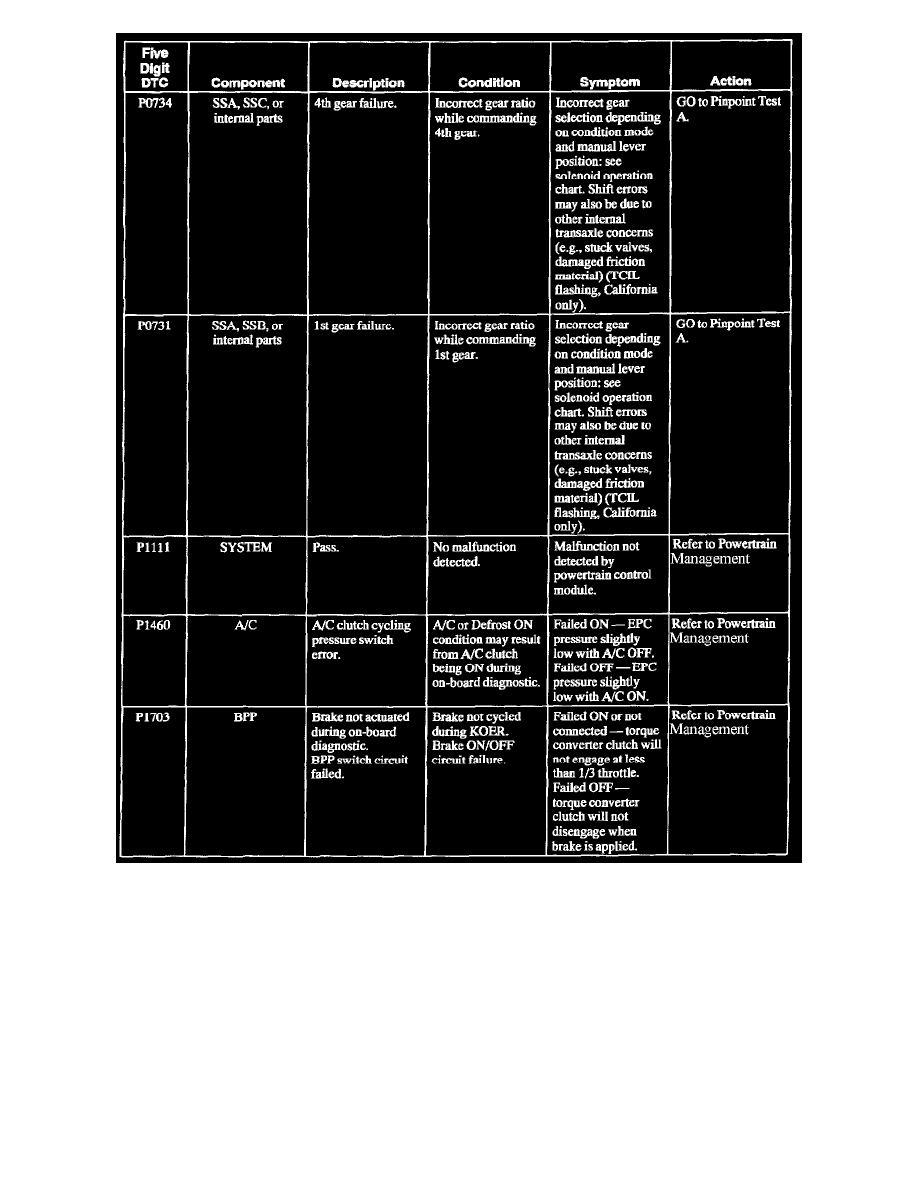 | Five Digit DTC | Component | Description | Condition | Symptom | Action |
|---|---|---|---|---|---|
| P0734 | SSA, SSC, or internal parts | 4th gear failure. | Incorrect gear ratio while commanding 4th gear. | Incorrect gear selection depending on condition mode and manual lever position: see solenoid operation chart. Shift errors may also be due to other internal transaxle concerns (e.g., stuck valves, damaged friction material) (TCIL flashing, California only). | GO to Pinpoint Test A. |
| P0731 | SSA, SSB, or internal parts | 1st gear failure. | Incorrect gear ratio while commanding 1st gear. | Incorrect gear selection depending on condition mode and manual lever position: see solenoid operation chart. Shift errors may also be due to other internal transaxle concerns (e.g., stuck valves, damaged friction material) (TCIL flashing, California only). | GO to Pinpoint Test A. |
| P1111 | SYSTEM | Pass. | No malfunction detected. | Malfunction not detected by powertrain control module. | Refer to Powertrain Management |
| P1460 | A/C | A/C clutch cycling pressure switch error. | A/C or Defrost ON condition may result from A/C clutch being ON during on-board diagnostic. | Failed ON — EPC pressure slightly low with A/C OFF. Failed OFF — EPC pressure slightly low with A/C ON. | Refer to Powertrain Management |
| P1703 | BPP | Brake not actuated during on-board diagnostic. BPP switch circuit failed. | Brake not cycled during KOER. Brake ON/OFF circuit failure. | Failed ON or not connected — torque converter clutch will not engage at less than 1/3 throttle. Failed OFF — torque converter clutch will not disengage when brake is applied. | Refer to Powertrain Management |